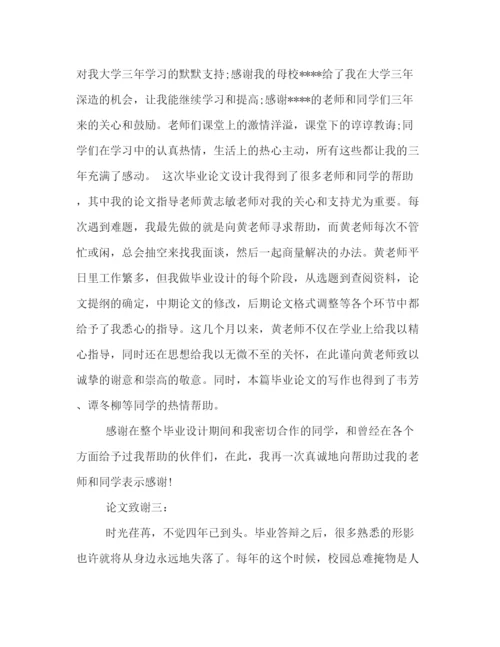 对我大学三年学习的默默支持;感谢我的母校****给了我在大学三年深造的机会，让我能继续学习和提高;感谢****的老师和同学们三年来的关心和鼓励。老师们课堂上的激情洋溢，课堂下的谆谆教诲;同学们在学习中的认真热情，生活上的热心主动，所有这些都让我的三年充满了感动。 这次毕业论文设计我得到了很多老师和同学的帮助，其中我的论文指导老师黄志敏老师对我的关心和支持尤为重要。每次遇到难题，我最先做的就是向黄老师寻求帮助，而黄老师每次不管忙或闲，总会抽空来找我面谈，然后一起商量解决的办法。黄老师平日里工作繁多，但我做毕业设计的每个阶段，从选题到查阅资料，论文提纲的确定，中期论文的修改，后期论文格式调整等各个环节中都给予了我悉心的指导。这几个月以来，黄老师不仅在学业上给我以精心指导，同时还在思想给我以无微不至的关怀，在此谨向黄老师致以诚挚的谢意和崇高的敬意。同时，本篇毕业论文的写作也得到了韦芳、谭冬柳等同学的热情帮助。

感谢在整个毕业设计期间和我密切合作的同学，和曾经在各个方面给予过我帮助的伙伴们，在此，我再一次真诚地向帮助过我的老师和同学表示感谢!

论文致谢三:

时光荏苒，不觉四年已到头。毕业答辩之后，很多熟悉的形影也许就将从身边永远地失落了。每年的这个时候，校园总难掩物是人